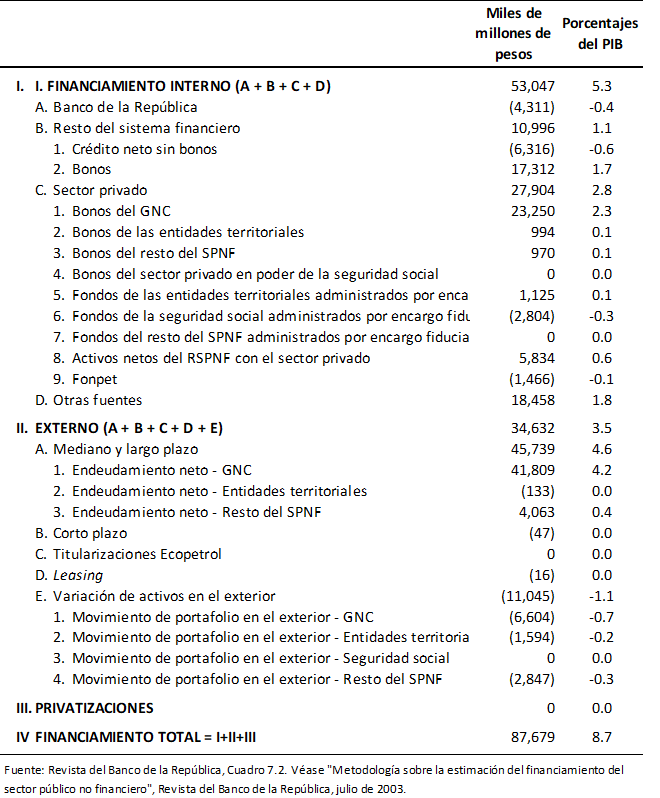 | | Miles de millones de pesos | Porcentajes del PIB |
|---|---|---|
| I. I. FINANCIAMIENTO INTERNO (A + B + C + D) | 53,047 | 5.3 |
| A. Banco de la República | (4,311) | -0.4 |
| B. Resto del sistema financiero | 10,996 | 1.1 |
| 1. Crédito neto sin bonos | (6,316) | -0.6 |
| 2. Bonos | 17,312 | 1.7 |
| C. Sector privado | 27,904 | 2.8 |
| 1. Bonos del GNC | 23,250 | 2.3 |
| 2. Bonos de las entidades territoriales | 994 | 0.1 |
| 3. Bonos del resto del SPNF | 970 | 0.1 |
| 4. Bonos del sector privado en poder de la seguridad social | 0 | 0.0 |
| 5. Fondos de las entidades territoriales administrados por enca | 1,125 | 0.1 |
| 6. Fondos de la seguridad social administrados por encargo fidu | (2,804) | -0.3 |
| 7. Fondos del resto del SPNF administrados por encargo fiducia | 0 | 0.0 |
| 8. Activos netos del RSPNF con el sector privado | 5,834 | 0.6 |
| 9. Fonpet | (1,466) | -0.1 |
| D. Otras fuentes | 18,458 | 1.8 |
| II. EXTERNO (A + B + C + D + E) | 34,632 | 3.5 |
| A. Mediano y largo plazo | 45,739 | 4.6 |
| 1. Endeudamiento neto - GNC | 41,809 | 4.2 |
| 2. Endeudamiento neto - Entidades territoriales | (133) | 0.0 |
| 3. Endeudamiento neto - Resto del SPNF | 4,063 | 0.4 |
| B. Corto plazo | (47) | 0.0 |
| C. Titularizaciones Ecopetrol | 0 | 0.0 |
| D. Leasing | (16) | 0.0 |
| E. Variación de activos en el exterior | (11,045) | -1.1 |
| 1. Movimiento de portafolio en el exterior - GNC | (6,604) | -0.7 |
| 2. Movimiento de portafolio en el exterior - Entidades territoria | (1,594) | -0.2 |
| 3. Movimiento de portafolio en el exterior - Seguridad social | 0 | 0.0 |
| 4. Movimiento de portafolio en el exterior - Resto del SPNF | (2,847) | -0.3 |
| III. PRIVATIZACIONES | 0 | 0.0 |
| IV FINANCIAMIENTO TOTAL = I+II+III | 87,679 | 8.7 |

Fuente: Revista del Banco de la República, Cuadro 7.2. Véase "Metodología sobre la estimación del financiamiento del sector público no financiero", Revista del Banco de la República, julio de 2003.